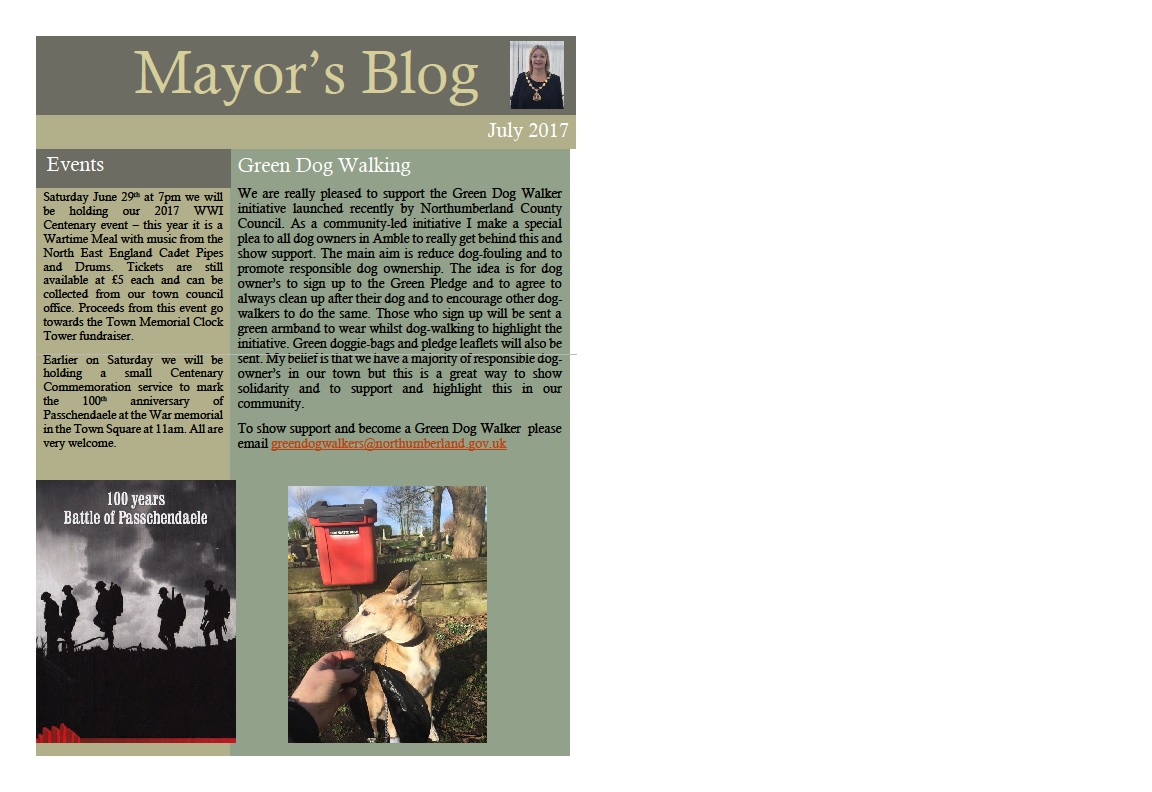 Mayor's Blog

July 2017

Events

Saturday June 29th at 7pm we will be holding our 2017 WWI Centenary event – this year it is a Wartime Meal with music from the North East England Cadet Pipes and Drums. Tickets are still available at £5 each and can be collected from our town council office. Proceeds from this event go towards the Town Memorial Clock Tower fundraiser.

Earlier on Saturday we will be holding a small Centenary Commemoration service to mark the 100th anniversary of Passchendaele at the War memorial in the Town Square at 11am. All are very welcome.

100 years
Battle of Passchendaele

Green Dog Walking

We are really pleased to support the Green Dog Walker initiative launched recently by Northumberland County Council. As a community-led initiative I make a special plea to all dog owners in Amble to really get behind this and show support. The main aim is reduce dog-fouling and to promote responsible dog ownership. The idea is for dog owner's to sign up to the Green Pledge and to agree to always clean up after their dog and to encourage other dog-walkers to do the same. Those who sign up will be sent a green armband to wear whilst dog-walking to highlight the initiative. Green doggie-bags and pledge leaflets will also be sent. My belief is that we have a majority of responsible dog-owner's in our town but this is a great way to show solidarity and to support and highlight this in our community.

To show support and become a Green Dog Walker please email greendogwalkers@northumberland.gov.uk